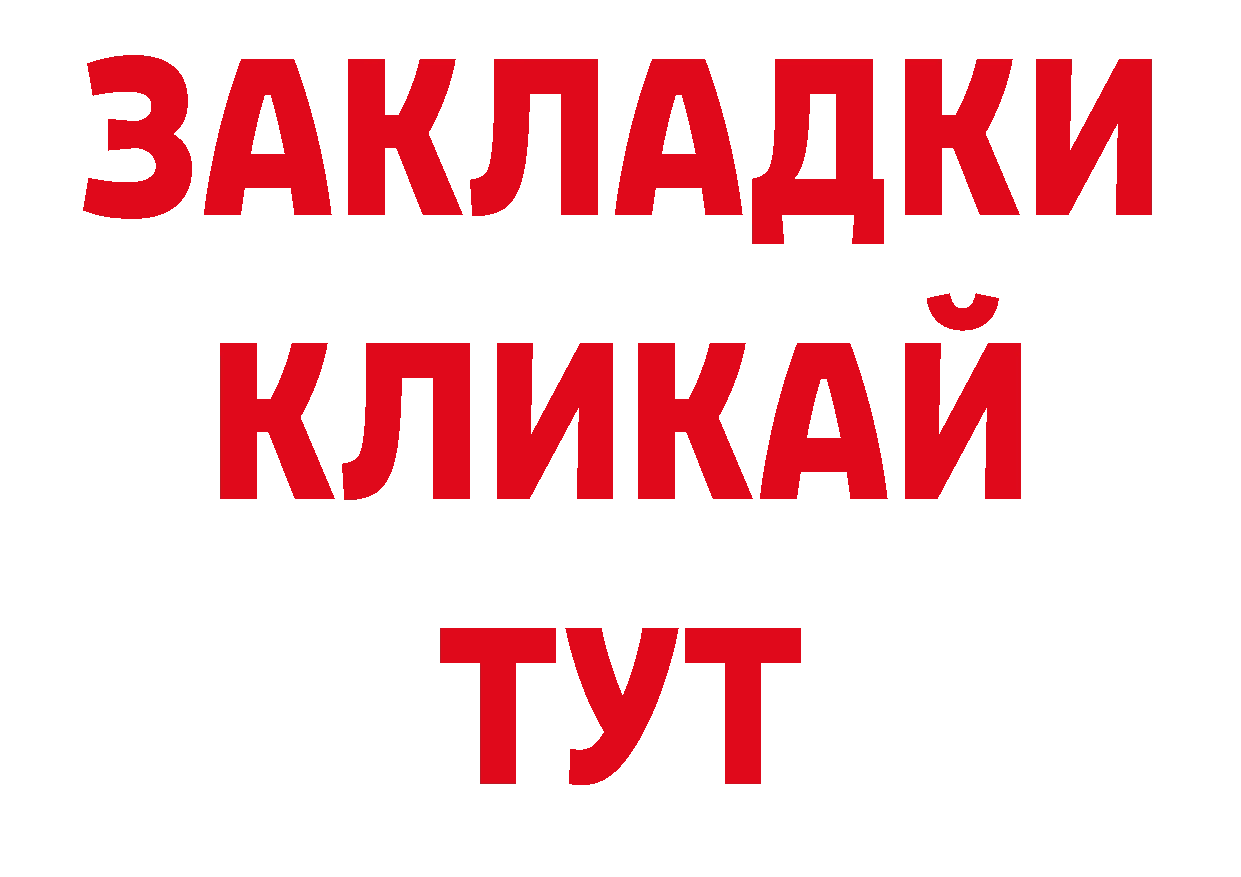 ЗАКЛАДКИ
КЛИКАЙ
ТУТ